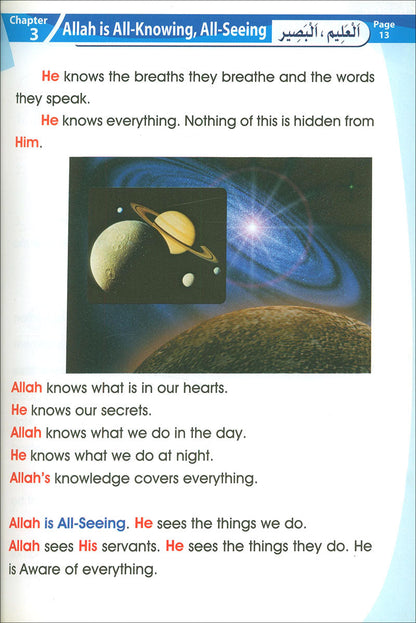 Chapter 3 Allah is All-Knowing, All-Seeing اَلْعَلِيم ، اَلْبَصِير Page 13

He knows the breaths they breathe and the words they speak.

He knows everything. Nothing of this is hidden from Him.

Allah knows what is in our hearts.
He knows our secrets.
Allah knows what we do in the day.
He knows what we do at night.
Allah's knowledge covers everything.

Allah is All-Seeing. He sees the things we do.
Allah sees His servants. He sees the things they do. He is Aware of everything.